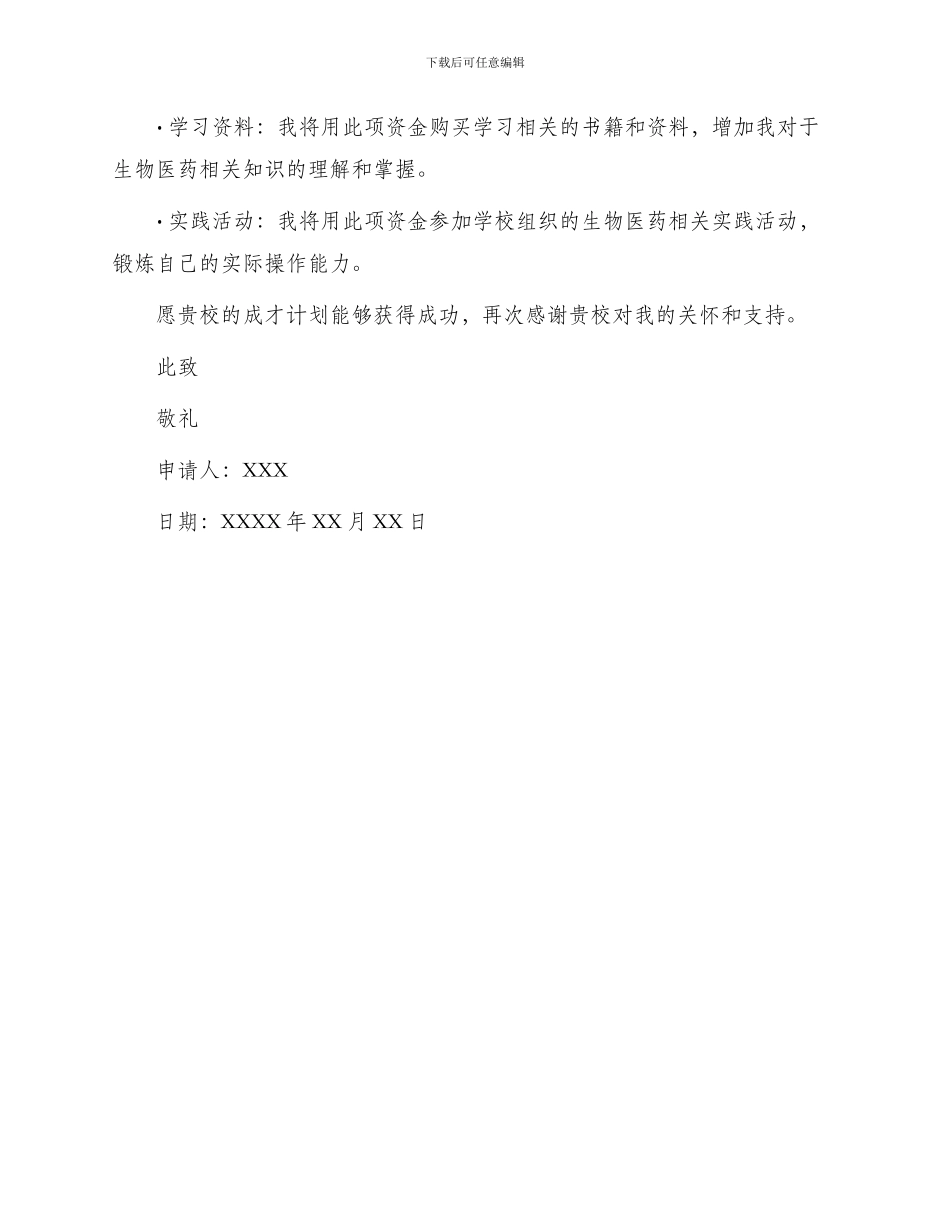 下载后可任意编辑

• 学习资料：我将用此项资金购买学习相关的书籍和资料，增加我对于生物医药相关知识的理解和掌握。

• 实践活动：我将用此项资金参加学校组织的生物医药相关实践活动，锻炼自己的实际操作能力。

愿贵校的成才计划能够获得成功，再次感谢贵校对我的关怀和支持。

此致

敬礼

申请人：XXX

日期：XXXX 年 XX 月 XX 日